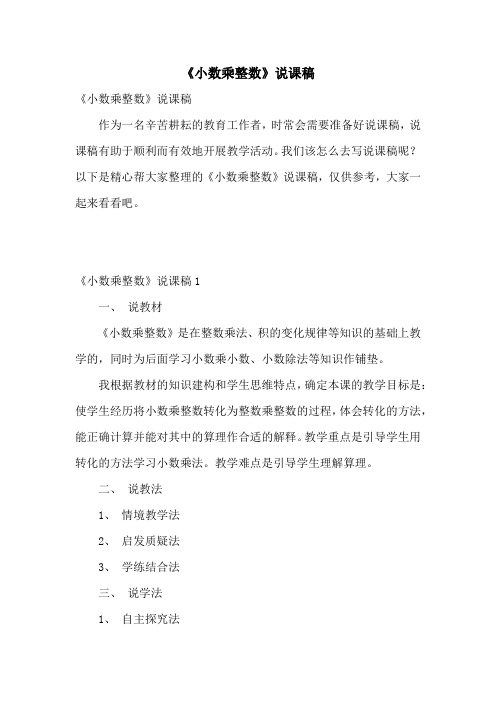 《小数乘整数》说课稿

《小数乘整数》说课稿

作为一名辛苦耕耘的教育工作者，时常会需要准备好说课稿，说课稿有助于顺利而有效地开展教学活动。我们该怎么去写说课稿呢？以下是精心帮大家整理的《小数乘整数》说课稿，仅供参考，大家一起来看看吧。

《小数乘整数》说课稿 1

一、 说教材

《小数乘整数》是在整数乘法、积的变化规律等知识的基础上教学的，同时为后面学习小数乘小数、小数除法等知识作铺垫。

我根据教材的知识建构和学生思维特点，确定本课的教学目标是：使学生经历将小数乘整数转化为整数乘整数的过程，体会转化的方法，能正确计算并能对其中的算理作合适的解释。教学重点是引导学生用转化的方法学习小数乘法。教学难点是引导学生理解算理。

二、 说教法

1、 情境教学法

2、 启发质疑法

3、 学练结合法

三、 说学法

1、 自主探究法